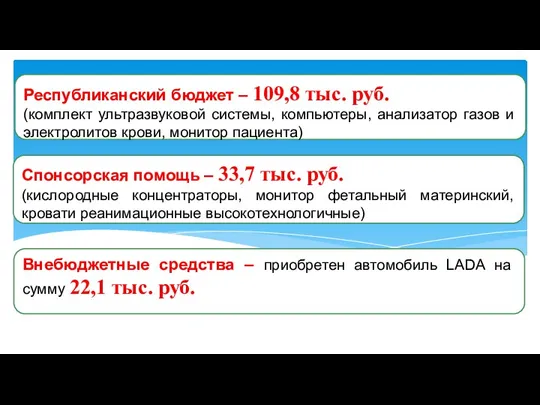 Республиканский бюджет – 109,8 тыс. руб.
(комплект ультразвуковой системы, компьютеры, анализатор газов и электролитов крови, монитор пациента)

Спонсорская помощь – 33,7 тыс. руб.
(кислородные концентраторы, монитор фетальный материнский, кровати реанимационные высокотехнологичные)

Внебюджетные средства – приобретен автомобиль LADA на сумму 22,1 тыс. руб.